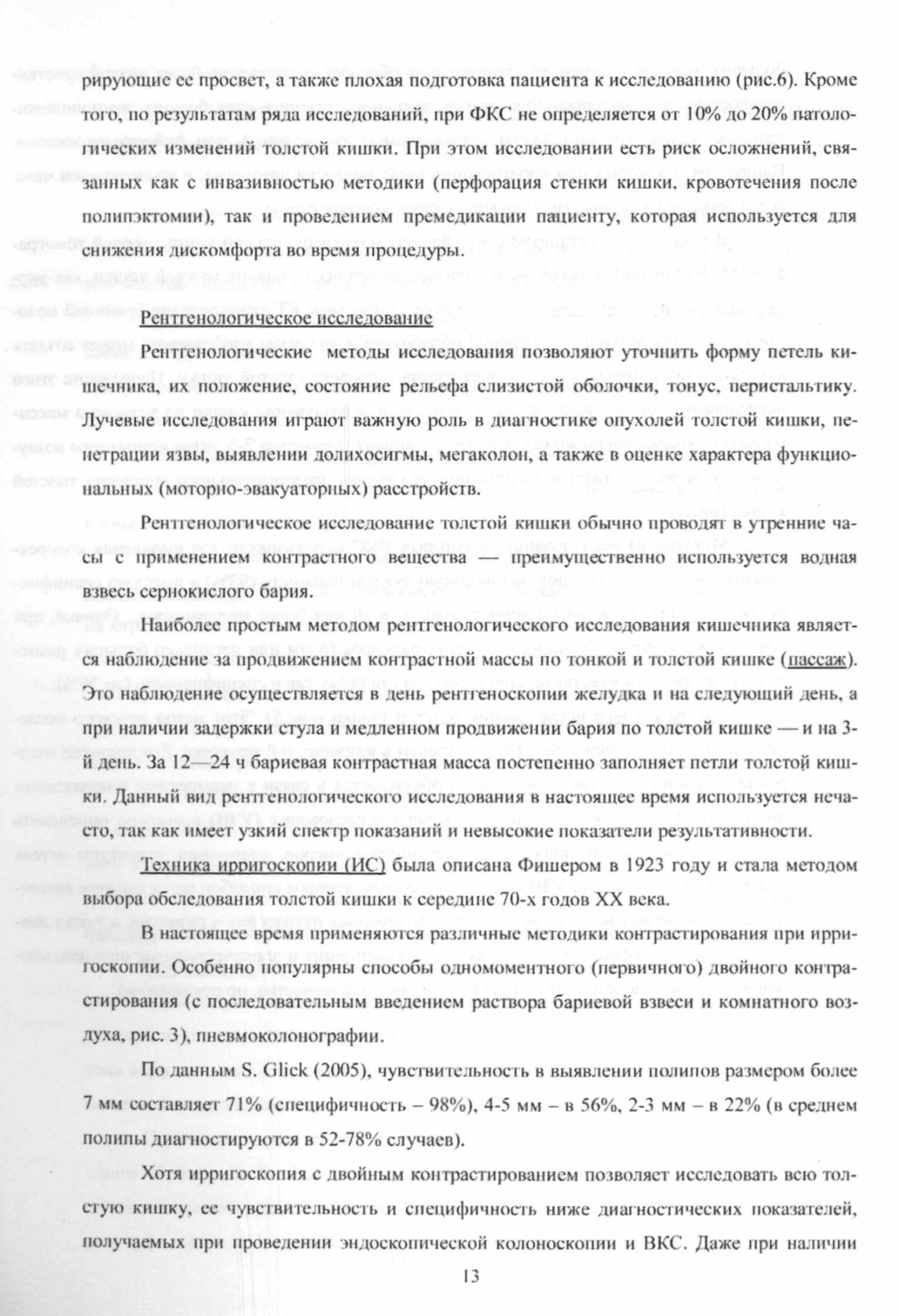 рирующие ее просвет, а также плохая подготовка пациента к исследованию (рис.6). Кроме того, по результатам ряда исследований, при ФКС не определяется от 10% до 20% патологических изменений толстой кишки. При этом исследовании есть риск осложнений, связанных как с инвазивностью методики (перфорация стенки кишки, кровотечения после полипэктомии), так и проведением премедикации пациенту, которая используется для снижения дискомфорта во время процедуры.

Рентгенологическое исследование

Рентгенологические методы исследования позволяют уточнить форму петель кишечника, их положение, состояние рельефа слизистой оболочки, тонус, перистальтику. Лучевые исследования играют важную роль в диагностике опухолей толстой кишки, пенетрации язвы, выявлении долихосигмы, мегаколон, а также в оценке характера функциональных (моторно-эвакуаторных) расстройств.

Рентгенологическое исследование толстой кишки обычно проводят в утренние часы с применением контрастного вещества — преимущественно используется водная взвесь сернокислого бария.

Наиболее простым методом рентгенологического исследования кишечника является наблюдение за продвижением контрастной массы по тонкой и толстой кишке (пассаж). Это наблюдение осуществляется в день рентгеноскопии желудка и на следующий день, а при наличии задержки стула и медленном продвижении бария по толстой кишке — и на 3-й день. За 12—24 ч бариевая контрастная масса постепенно заполняет петли толстой кишки. Данный вид рентгенологического исследования в настоящее время используется нечасто, так как имеет узкий спектр показаний и невысокие показатели результативности.

Техника ирригоскопии (ИС) была описана Фишером в 1923 году и стала методом выбора обследования толстой кишки к середине 70-х годов XX века.

В настоящее время применяются различные методики контрастирования при ирригоскопии. Особенно популярны способы одномоментного (первичного) двойного контрастирования (с последовательным введением раствора бариевой взвеси и комнатного воздуха, рис. 3), пневмоколонографии.

По данным S. Glick (2005), чувствительность в выявлении полипов размером более 7 мм составляет 71% (специфичность – 98%), 4-5 мм – в 56%, 2-3 мм – в 22% (в среднем полипы диагностируются в 52-78% случаев).

Хотя ирригоскопия с двойным контрастированием позволяет исследовать всю толстую кишку, ее чувствительность и специфичность ниже диагностических показателей, получаемых при проведении эндоскопической колоноскопии и ВКС. Даже при наличии

13